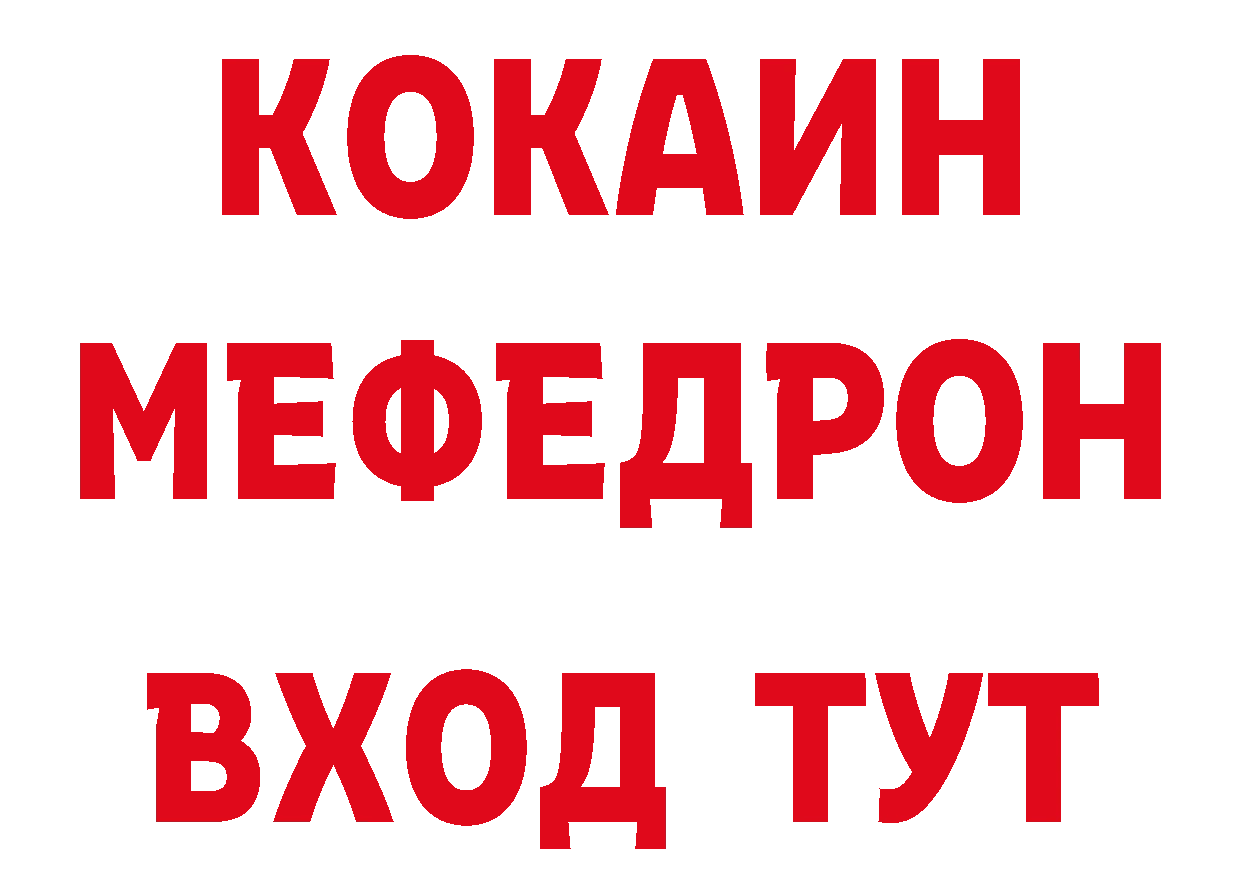 КОКАИН
МЕФЕДРОН
ВХОД ТУТ